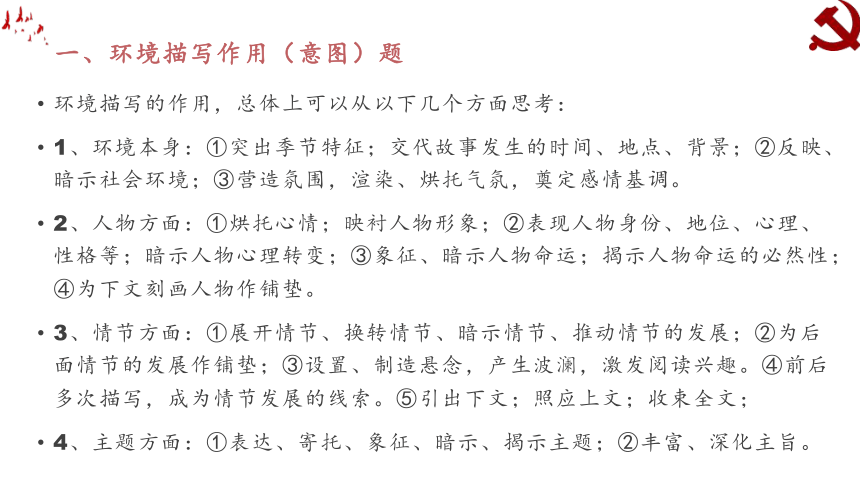 一、环境描写作用（意图）题

• 环境描写的作用，总体上可以从以下几个方面思考：

• 1、环境本身：①突出季节特征；交代故事发生的时间、地点、背景；②反映、暗示社会环境；③营造氛围，渲染、烘托气氛，奠定感情基调。

• 2、人物方面：①烘托心情；映衬人物形象；②表现人物身份、地位、心理、性格等；暗示人物心理转变；③象征、暗示人物命运；揭示人物命运的必然性；④为下文刻画人物作铺垫。

• 3、情节方面：①展开情节、换转情节、暗示情节、推动情节的发展；②为后面情节的发展作铺垫；③设置、制造悬念，产生波澜，激发阅读兴趣。④前后多次描写，成为情节发展的线索。⑤引出下文；照应上文；收束全文；

• 4、主题方面：①表达、寄托、象征、暗示、揭示主题；②丰富、深化主旨。